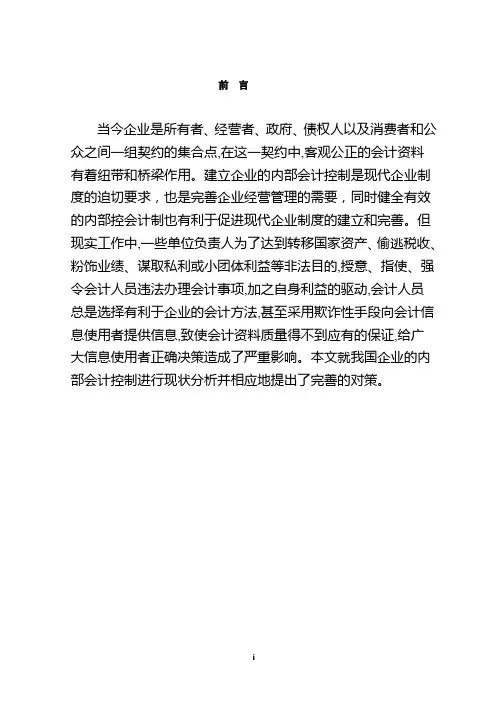 前 言

当今企业是所有者、经营者、政府、债权人以及消费者和公众之间一组契约的集合点,在这一契约中,客观公正的会计资料有着纽带和桥梁作用。建立企业的内部会计控制是现代企业制度的迫切要求，也是完善企业经营管理的需要，同时健全有效的内部控会计制也有利于促进现代企业制度的建立和完善。但现实工作中,一些单位负责人为了达到转移国家资产、偷逃税收、粉饰业绩、谋取私利或小团体利益等非法目的,授意、指使、强令会计人员违法办理会计事项,加之自身利益的驱动,会计人员总是选择有利于企业的会计方法,甚至采用欺诈性手段向会计信息使用者提供信息,致使会计资料质量得不到应有的保证,给广大信息使用者正确决策造成了严重影响。本文就我国企业的内部会计控制进行现状分析并相应地提出了完善的对策。

i